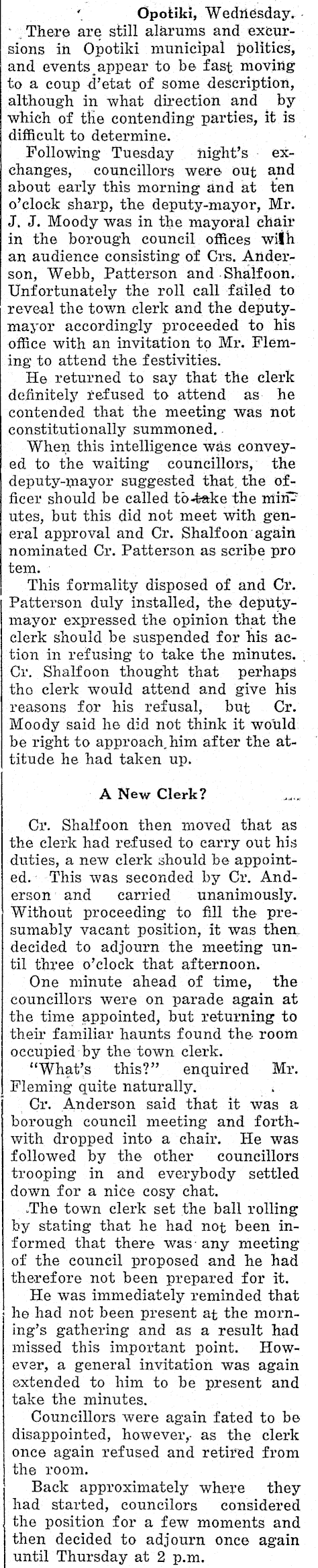 Opotiki, Wednesday.

There are still alarums and excursions in Opotiki municipal politics, and events appear to be fast moving to a coup d'etat of some description, although in what direction and by which of the contending parties, it is difficult to determine.

Following Tuesday night's exchanges, councillors were out and about early this morning and at ten o'clock sharp, the deputy-mayor, Mr. J. J. Moody was in the mayoral chair in the borough council offices with an audience consisting of Crs. Anderson, Webb, Patterson and Shalfoon. Unfortunately the roll call failed to reveal the town clerk and the deputy-mayor accordingly proceeded to his office with an invitation to Mr. Fleming to attend the festivities.

He returned to say that the clerk definitely refused to attend as he contended that the meeting was not constitutionally summoned.

When this intelligence was conveyed to the waiting councillors, the deputy-mayor suggested that the officer should be called to take the minutes, but this did not meet with general approval and Cr. Shalfoon again nominated Cr. Patterson as scribe pro tem.

This formality disposed of and Cr. Patterson duly installed, the deputy-mayor expressed the opinion that the clerk should be suspended for his action in refusing to take the minutes. Cr. Shalfoon thought that perhaps the clerk would attend and give his reasons for his refusal, but Cr. Moody said he did not think it would be right to approach him after the attitude he had taken up.

A New Clerk?

Cr. Shalfoon then moved that as the clerk had refused to carry out his duties, a new clerk should be appointed. This was seconded by Cr. Anderson and carried unanimously. Without proceeding to fill the presumably vacant position, it was then decided to adjourn the meeting until three o'clock that afternoon.

One minute ahead of time, the councillors were on parade again at the time appointed, but returning to their familiar haunts found the room occupied by the town clerk.

"What's this?" enquired Mr. Fleming quite naturally.

Cr. Anderson said that it was a borough council meeting and forthwith dropped into a chair. He was followed by the other councillors trooping in and everybody settled down for a nice cosy chat.

The town clerk set the ball rolling by stating that he had not been informed that there was any meeting of the council proposed and he had therefore not been prepared for it.

He was immediately reminded that he had not been present at the morning's gathering and as a result had missed this important point. However, a general invitation was again extended to him to be present and take the minutes.

Councillors were again fated to be disappointed, however, as the clerk once again refused and retired from the room.

Back approximately where they had started, councilors considered the position for a few moments and then decided to adjourn once again until Thursday at 2 p.m.